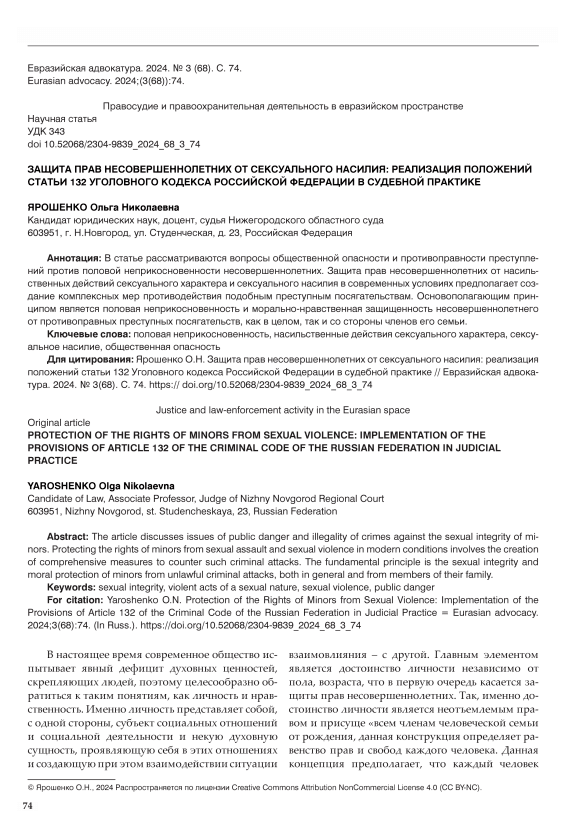 Евразийская адвокатура. 2024. № 3 (68). С. 74.
Eurasian advocacy. 2024;(3(68)):74.

Правосудие и правоохранительная деятельность в евразийском пространстве

Научная статья
УДК 343
doi 10.52068/2304-9839_2024_68_3_74

ЗАЩИТА ПРАВ НЕСОВЕРШЕННОЛЕТНИХ ОТ СЕКСУАЛЬНОГО НАСИЛИЯ: РЕАЛИЗАЦИЯ ПОЛОЖЕНИЙ СТАТЬИ 132 УГОЛОВНОГО КОДЕКСА РОССИЙСКОЙ ФЕДЕРАЦИИ В СУДЕБНОЙ ПРАКТИКЕ

ЯРОШЕНКО Ольга Николаевна
Кандидат юридических наук, доцент, судья Нижегородского областного суда
603951, г. Н.Новгород, ул. Студенческая, д. 23, Российская Федерация

Аннотация: В статье рассматриваются вопросы общественной опасности и противоправности преступлений против половой неприкосновенности несовершеннолетних. Защита прав несовершеннолетних от насильственных действий сексуального характера и сексуального насилия в современных условиях предполагает создание комплексных мер противодействия подобным преступным посягательствам. Основополагающим принципом является половая неприкосновенность и морально-нравственная защищенность несовершеннолетнего от противоправных преступных посягательств, как в целом, так и со стороны членов его семьи.

Ключевые слова: половая неприкосновенность, насильственные действия сексуального характера, сексуальное насилие, общественная опасность

Для цитирования: Ярошенко О.Н. Защита прав несовершеннолетних от сексуального насилия: реализация положений статьи 132 Уголовного кодекса Российской Федерации в судебной практике // Евразийская адвокатура. 2024. № 3(68). С. 74. https:// doi.org/10.52068/2304-9839_2024_68_3_74

Justice and law-enforcement activity in the Eurasian space

Original article
PROTECTION OF THE RIGHTS OF MINORS FROM SEXUAL VIOLENCE: IMPLEMENTATION OF THE PROVISIONS OF ARTICLE 132 OF THE CRIMINAL CODE OF THE RUSSIAN FEDERATION IN JUDICIAL PRACTICE

YAROSHENKO Olga Nikolaevna
Candidate of Law, Associate Professor, Judge of Nizhny Novgorod Regional Court
603951, Nizhny Novgorod, st. Studencheskaya, 23, Russian Federation

Abstract: The article discusses issues of public danger and illegality of crimes against the sexual integrity of minors. Protecting the rights of minors from sexual assault and sexual violence in modern conditions involves the creation of comprehensive measures to counter such criminal attacks. The fundamental principle is the sexual integrity and moral protection of minors from unlawful criminal attacks, both in general and from members of their family.

Keywords: sexual integrity, violent acts of a sexual nature, sexual violence, public danger

For citation: Yaroshenko O.N. Protection of the Rights of Minors from Sexual Violence: Implementation of the Provisions of Article 132 of the Criminal Code of the Russian Federation in Judicial Practice = Eurasian advocacy. 2024;3(68):74. (In Russ.). https://doi.org/10.52068/2304-9839_2024_68_3_74

В настоящее время современное общество испытывает явный дефицит духовных ценностей, скрепляющих людей, поэтому целесообразно обратиться к таким понятиям, как личность и нравственность. Именно личность представляет собой, с одной стороны, субъект социальных отношений и социальной деятельности и некую духовную сущность, проявляющую себя в этих отношениях и создающую при этом взаимодействии ситуации взаимовлияния – с другой. Главным элементом является достоинство личности независимо от пола, возраста, что в первую очередь касается защиты прав несовершеннолетних. Так, именно достоинство личности является неотъемлемым правом и присуще «всем членам человеческой семьи от рождения, данная конструкция определяет равенство прав и свобод каждого человека. Данная концепция предполагает, что каждый человек

© Ярошенко О.Н., 2024 Распространяется по лицензии Creative Commons Attribution NonCommercial License 4.0 (CC BY-NC).

74